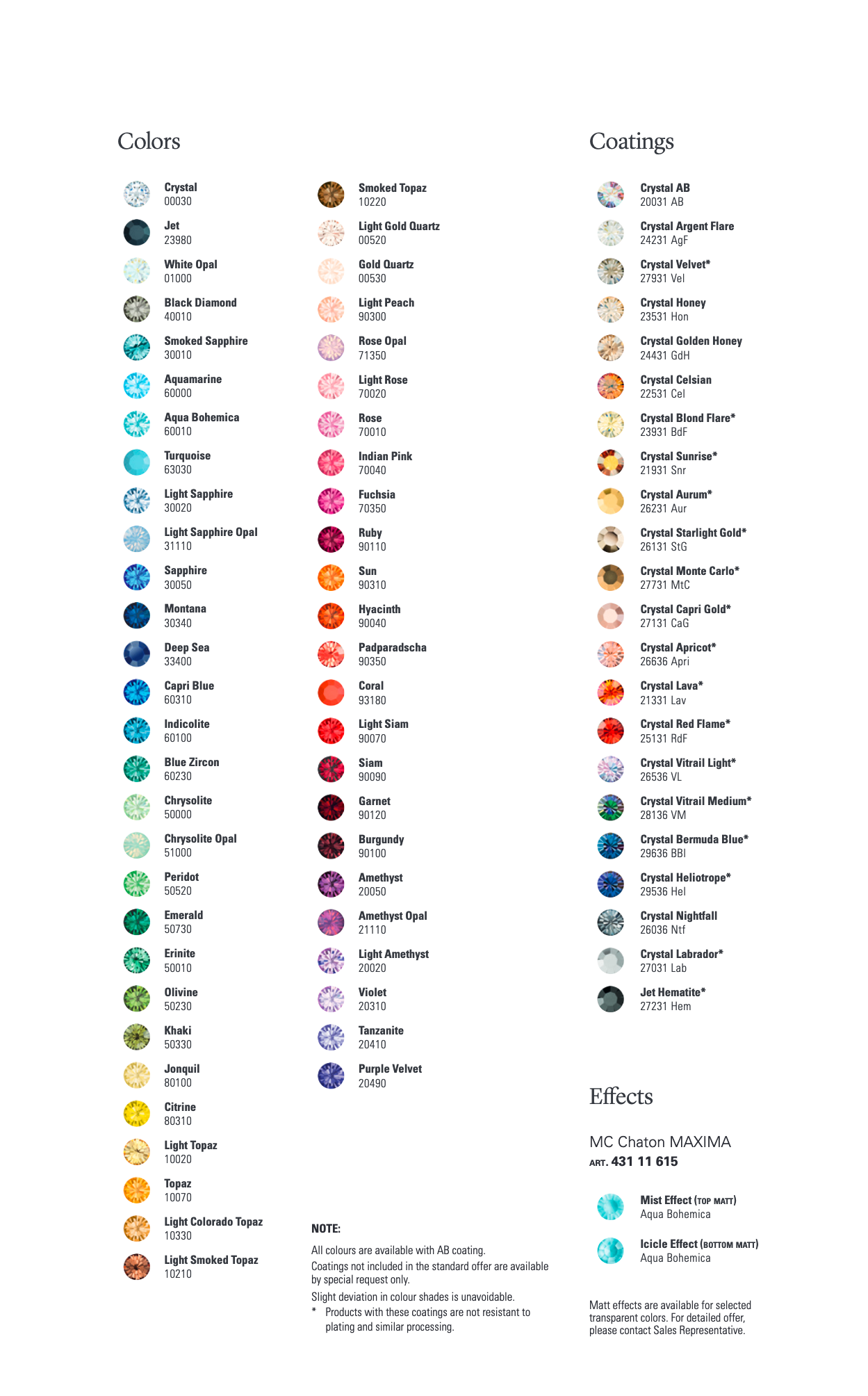 Colors

Crystal
00030

Jet
23980

White Opal
01000

Black Diamond
40010

Smoked Sapphire
30010

Aquamarine
60000

Aqua Bohemica
60010

Turquoise
63030

Light Sapphire
30020

Light Sapphire Opal
31110

Sapphire
30050

Montana
30340

Deep Sea
33400

Capri Blue
60310

Indicolite
60100

Blue Zircon
60230

Chrysolite
50000

Chrysolite Opal
51000

Peridot
50520

Emerald
50730

Erinite
50010

Olivine
50230

Khaki
50330

Jonquil
80100

Citrine
80310

Light Topaz
10020

Topaz
10070

Light Colorado Topaz
10330

Light Smoked Topaz
10210

Smoked Topaz
10220

Light Gold Quartz
00520

Gold Quartz
00530

Light Peach
90300

Rose Opal
71350

Light Rose
70020

Rose
70010

Indian Pink
70040

Fuchsia
70350

Ruby
90110

Sun
90310

Hyacinth
90040

Padparadscha
90350

Coral
93180

Light Siam
90070

Siam
90090

Garnet
90120

Burgundy
90100

Amethyst
20050

Amethyst Opal
21110

Light Amethyst
20020

Violet
20310

Tanzanite
20410

Purple Velvet
20490

NOTE:

All colours are available with AB coating.
Coatings not included in the standard offer are available by special request only.
Slight deviation in colour shades is unavoidable.
* Products with these coatings are not resistant to plating and similar processing.

Coatings

Crystal AB
20031 AB

Crystal Argent Flare
24231 AgF

Crystal Velvet*
27931 Vel

Crystal Honey
23531 Hon

Crystal Golden Honey
24431 GdH

Crystal Celsian
22531 Cel

Crystal Blond Flare*
23931 BdF

Crystal Sunrise*
21931 Snr

Crystal Aurum*
26231 Aur

Crystal Starlight Gold*
26131 StG

Crystal Monte Carlo*
27731 MtC

Crystal Capri Gold*
27131 CaG

Crystal Apricot*
26636 Apri

Crystal Lava*
21331 Lav

Crystal Red Flame*
25131 RdF

Crystal Vitrail Light*
26536 VL

Crystal Vitrail Medium*
28136 VM

Crystal Bermuda Blue*
29636 BBl

Crystal Heliotrope*
29536 Hel

Crystal Nightfall
26036 Ntf

Crystal Labrador*
27031 Lab

Jet Hematite*
27231 Hem

Effects

MC Chaton MAXIMA
ART. 431 11 615

Mist Effect (TOP MATT)
Aqua Bohemica

Icicle Effect (BOTTOM MATT)
Aqua Bohemica

Matt effects are available for selected transparent colors. For detailed offer, please contact Sales Representative.